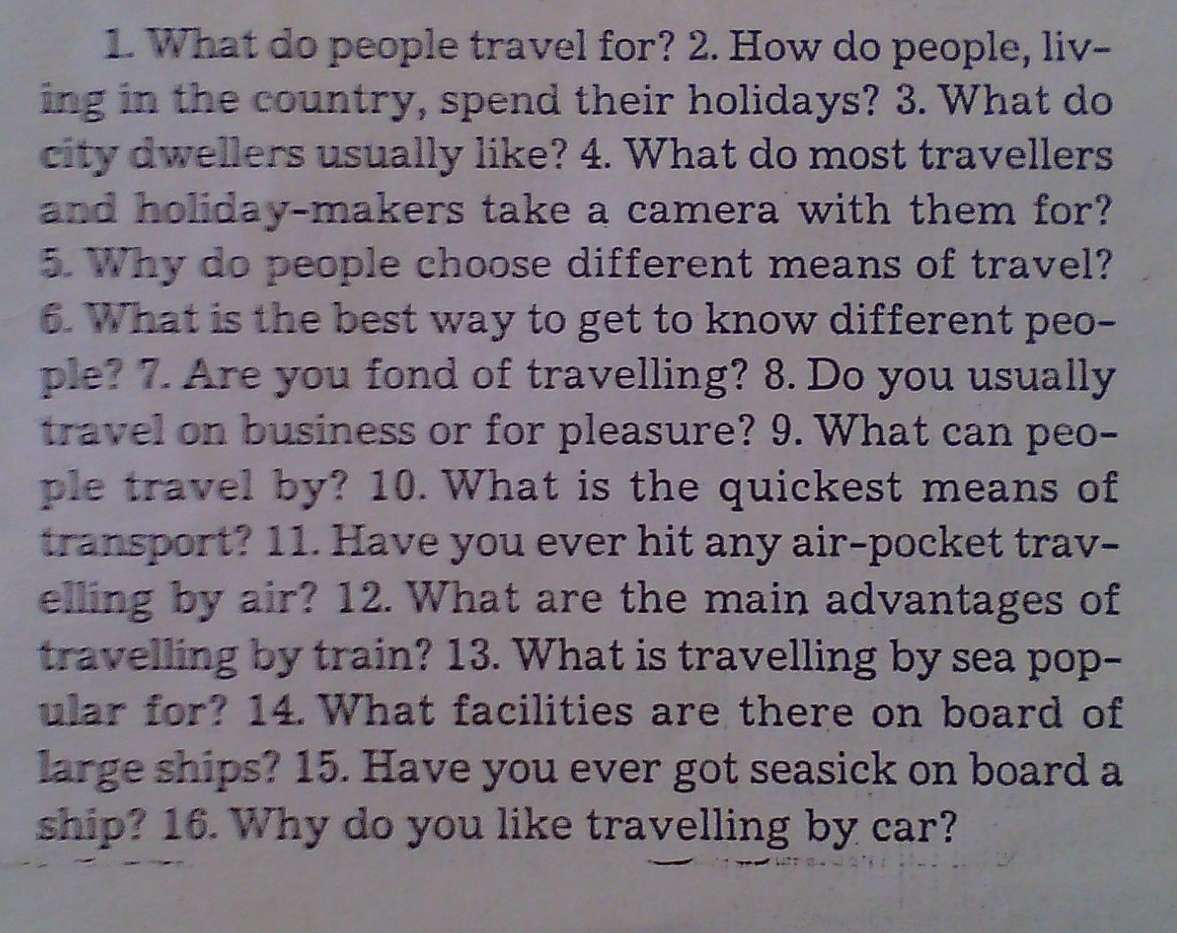 1. What do people travel for? 2. How do people, living in the country, spend their holidays? 3. What do city dwellers usually like? 4. What do most travellers and holiday-makers take a camera with them for? 5. Why do people choose different means of travel? 6. What is the best way to get to know different people? 7. Are you fond of travelling? 8. Do you usually travel on business or for pleasure? 9. What can people travel by? 10. What is the quickest means of transport? 11. Have you ever hit any air-pocket travelling by air? 12. What are the main advantages of travelling by train? 13. What is travelling by sea popular for? 14. What facilities are there on board of large ships? 15. Have you ever got seasick on board a ship? 16. Why do you like travelling by car?